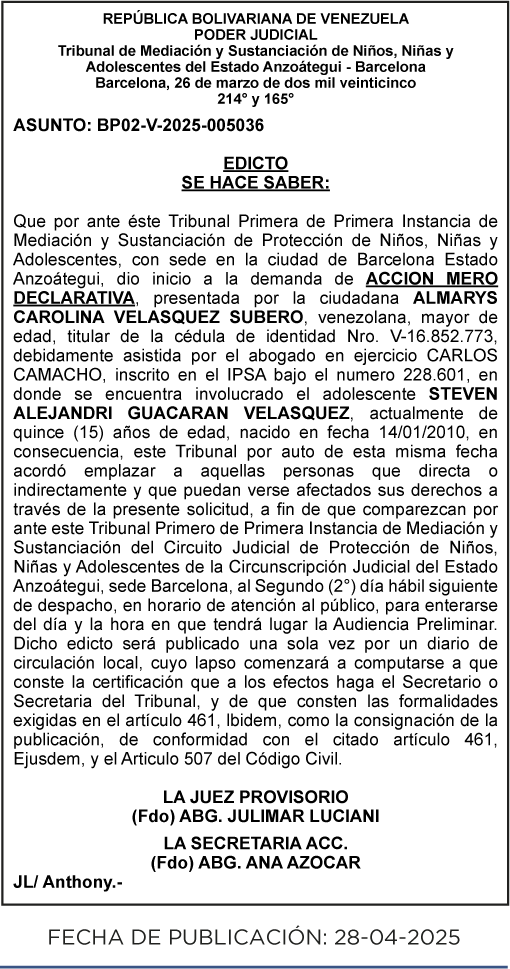 REPÚBLICA BOLIVARIANA DE VENEZUELA
PODER JUDICIAL
Tribunal de Mediación y Sustanciación de Niños, Niñas y Adolescentes del Estado Anzoátegui - Barcelona
Barcelona, 26 de marzo de dos mil veinticinco
214° y 165°

ASUNTO: BP02-V-2025-005036

EDICTO
SE HACE SABER:

Que por ante éste Tribunal Primera de Primera Instancia de Mediación y Sustanciación de Protección de Niños, Niñas y Adolescentes, con sede en la ciudad de Barcelona Estado Anzoátegui, dio inicio a la demanda de ACCION MERO DECLARATIVA, presentada por la ciudadana ALMARYS CAROLINA VELASQUEZ SUBERO, venezolana, mayor de edad, titular de la cédula de identidad Nro. V-16.852.773, debidamente asistida por el abogado en ejercicio CARLOS CAMACHO, inscrito en el IPSA bajo el numero 228.601, en donde se encuentra involucrado el adolescente STEVEN ALEJANDRI GUACARAN VELASQUEZ, actualmente de quince (15) años de edad, nacido en fecha 14/01/2010, en consecuencia, este Tribunal por auto de esta misma fecha acordó emplazar a aquellas personas que directa o indirectamente y que puedan verse afectados sus derechos a través de la presente solicitud, a fin de que comparezcan por ante este Tribunal Primero de Primera Instancia de Mediación y Sustanciación del Circuito Judicial de Protección de Niños, Niñas y Adolescentes de la Circunscripción Judicial del Estado Anzoátegui, sede Barcelona, al Segundo (2°) día hábil siguiente de despacho, en horario de atención al público, para enterarse del día y la hora en que tendrá lugar la Audiencia Preliminar. Dicho edicto será publicado una sola vez por un diario de circulación local, cuyo lapso comenzará a computarse a que conste la certificación que a los efectos haga el Secretario o Secretaria del Tribunal, y de que consten las formalidades exigidas en el artículo 461, Ibidem, como la consignación de la publicación, de conformidad con el citado artículo 461, Ejusdem, y el Articulo 507 del Código Civil.

LA JUEZ PROVISORIO
(Fdo) ABG. JULIMAR LUCIANI
LA SECRETARIA ACC.
(Fdo) ABG. ANA AZOCAR
JL/ Anthony.-

FECHA DE PUBLICACIÓN: 28-04-2025